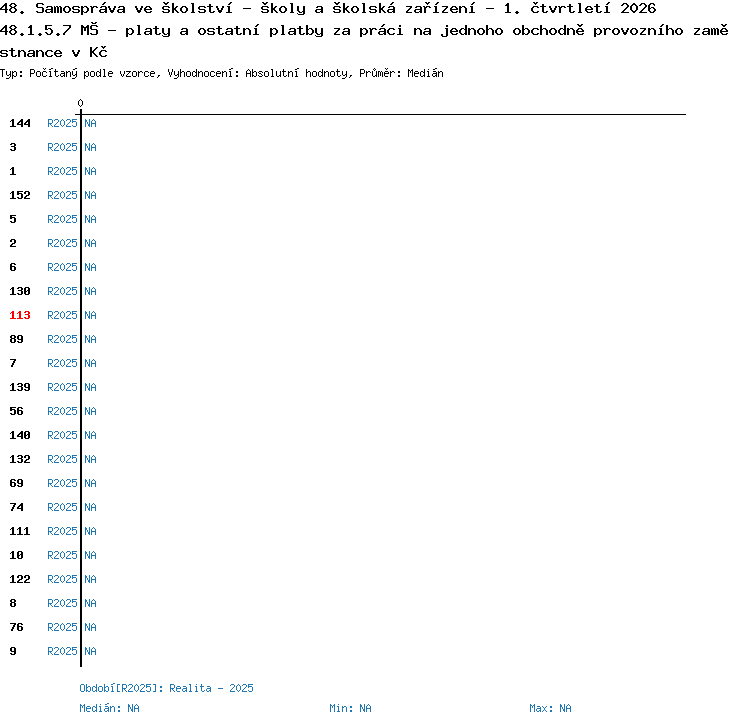 48. Samospráva ve školství - školy a školská zařízení - 1. čtvrtletí 2026
48.1.5.7 MŠ - platy a ostatní platby za práci na jednoho obchodně provozního zaměstnance v Kč
Typ: Počítaný podle vzorce, Vyhodnocení: Absolutní hodnoty, Průměr: Medián

0

144 R2025 NA
3 R2025 NA
1 R2025 NA
152 R2025 NA
5 R2025 NA
2 R2025 NA
6 R2025 NA
130 R2025 NA
113 R2025 NA
89 R2025 NA
7 R2025 NA
139 R2025 NA
56 R2025 NA
140 R2025 NA
132 R2025 NA
69 R2025 NA
74 R2025 NA
111 R2025 NA
10 R2025 NA
122 R2025 NA
8 R2025 NA
76 R2025 NA
9 R2025 NA

Období[R2025]: Realita - 2025
Medián: NA
Min: NA
Max: NA